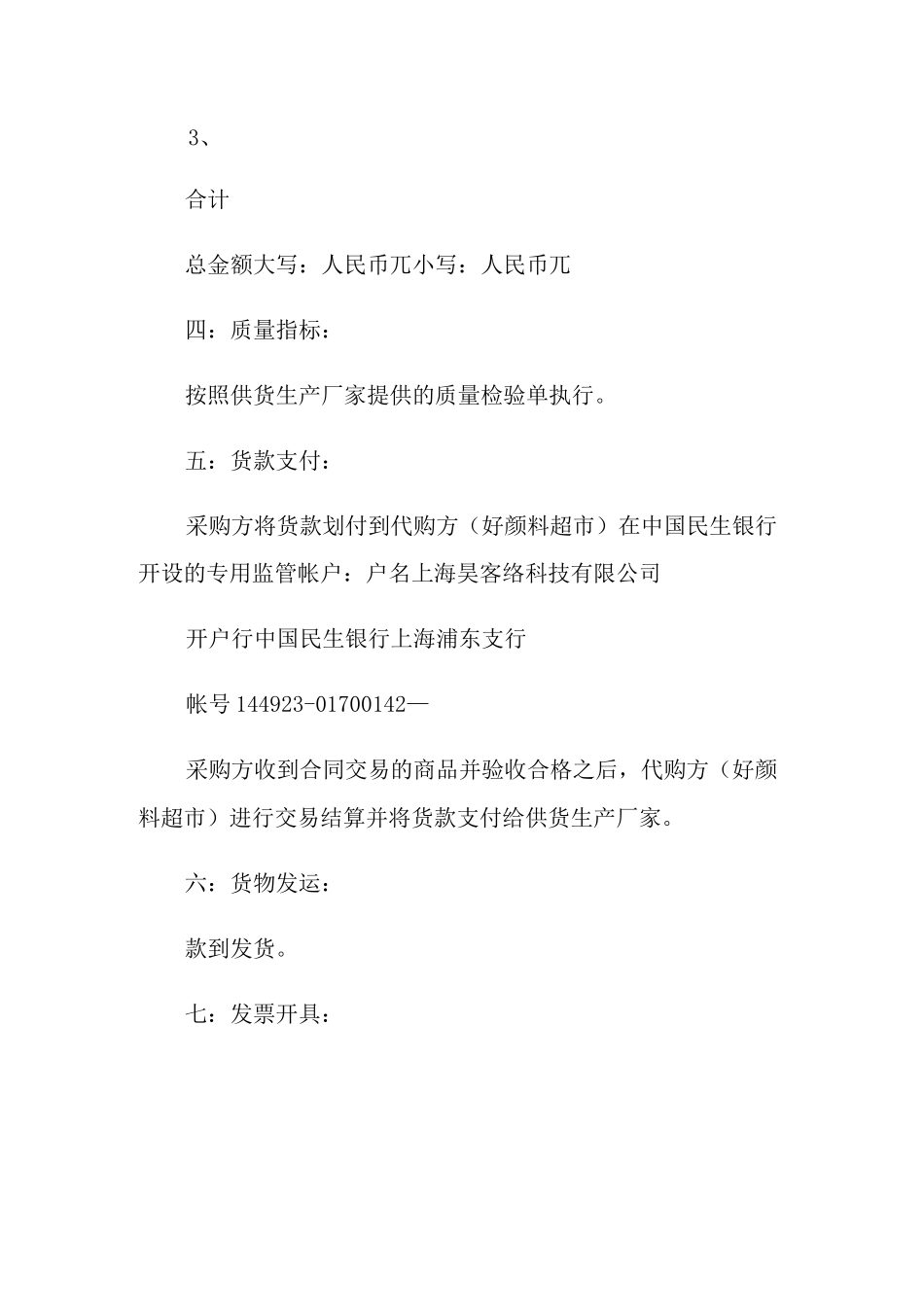 3、

合计

总金额大写：人民币兀小写：人民币兀

四：质量指标：

按照供货生产厂家提供的质量检验单执行。

五：货款支付：

采购方将货款划付到代购方（好颜料超市）在中国民生银行开设的专用监管帐户：户名上海昊客络科技有限公司

开户行中国民生银行上海浦东支行

帐号 144923-01700142—

采购方收到合同交易的商品并验收合格之后，代购方（好颜料超市）进行交易结算并将货款支付给供货生产厂家。

六：货物发运：

款到发货。

七：发票开具：